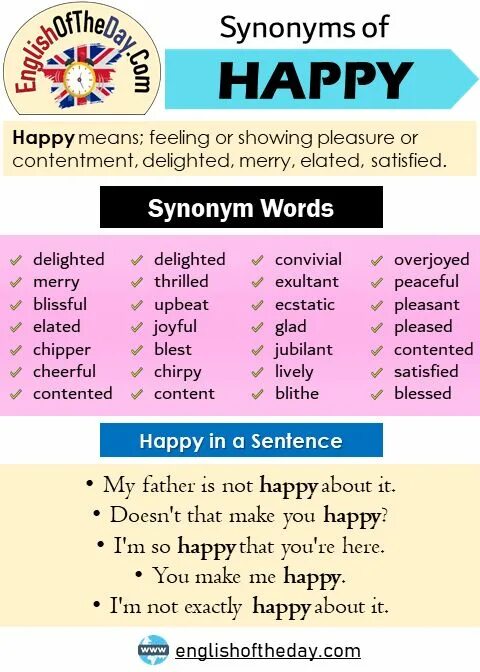 EnglishOfTheDay.Com

Synonyms of

HAPPY

Happy means; feeling or showing pleasure or contentment, delighted, merry, elated, satisfied.

Synonym Words

✓ delighted
✓ merry
✓ blissful
✓ elated
✓ chipper
✓ cheerful
✓ contented

✓ delighted
✓ thrilled
✓ upbeat
✓ joyful
✓ blest
✓ chirpy
✓ content

✓ convivial
✓ exultant
✓ ecstatic
✓ glad
✓ jubilant
✓ lively
✓ blithe

✓ overjoyed
✓ peaceful
✓ pleasant
✓ pleased
✓ contented
✓ satisfied
✓ blessed

Happy in a Sentence

• My father is not happy about it.
• Doesn't that make you happy?
• I'm so happy that you're here.
• You make me happy.
• I'm not exactly happy about it.

www englishoftheday.com